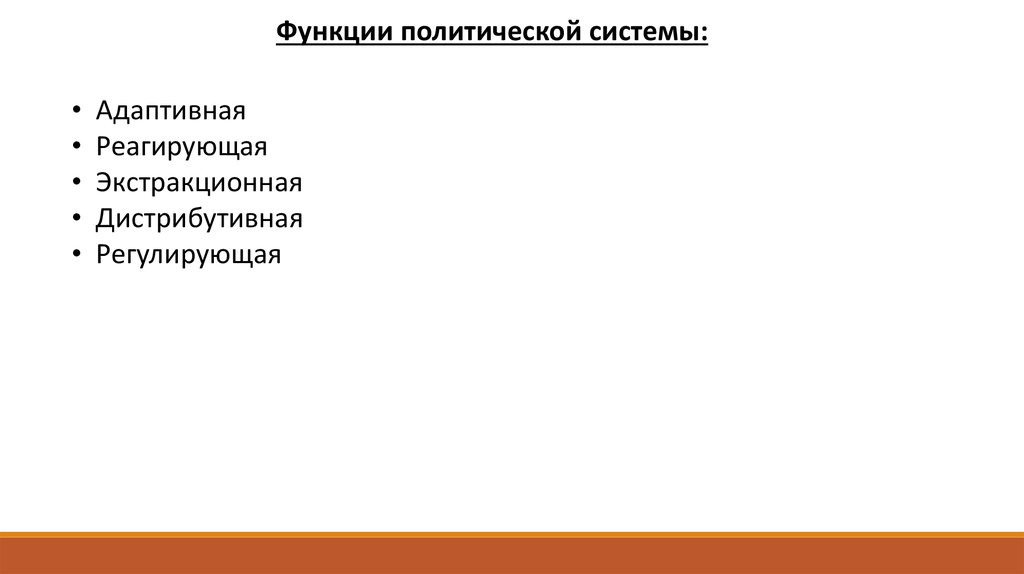 Функции политической системы:

• Адаптивная
• Реагирующая
• Экстракционная
• Дистрибутивная
• Регулирующая